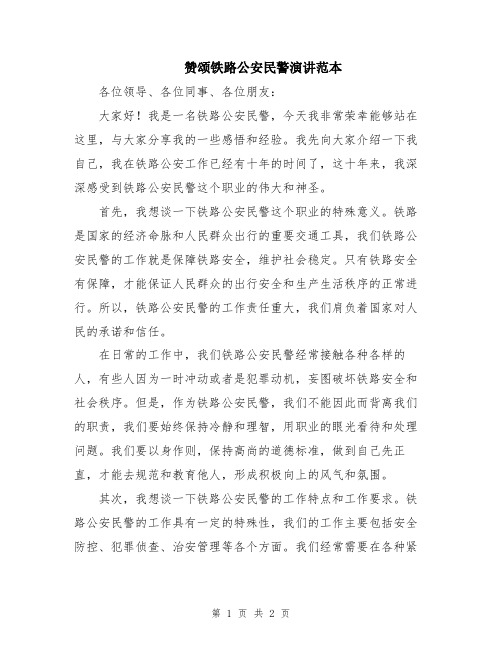 赞颂铁路公安民警演讲范本

各位领导、各位同事、各位朋友：

大家好！我是一名铁路公安民警，今天我非常荣幸能够站在这里，与大家分享我的一些感悟和经验。我先向大家介绍一下我自己，我在铁路公安工作已经有十年的时间了，这十年来，我深深感受到铁路公安民警这个职业的伟大和神圣。

首先，我想谈一下铁路公安民警这个职业的特殊意义。铁路是国家的经济命脉和人民群众出行的重要交通工具，我们铁路公安民警的工作就是保障铁路安全，维护社会稳定。只有铁路安全有保障，才能保证人民群众的出行安全和生产生活秩序的正常进行。所以，铁路公安民警的工作责任重大，我们肩负着国家对人民的承诺和信任。

在日常的工作中，我们铁路公安民警经常接触各种各样的人，有些人因为一时冲动或者是犯罪动机，妄图破坏铁路安全和社会秩序。但是，作为铁路公安民警，我们不能因此而背离我们的职责，我们要始终保持冷静和理智，用职业的眼光看待和处理问题。我们要以身作则，保持高尚的道德标准，做到自己先正直，才能去规范和教育他人，形成积极向上的风气和氛围。

其次，我想谈一下铁路公安民警的工作特点和工作要求。铁路公安民警的工作具有一定的特殊性，我们的工作主要包括安全防控、犯罪侦查、治安管理等各个方面。我们经常需要在各种紧

第 1 页 共 2 页